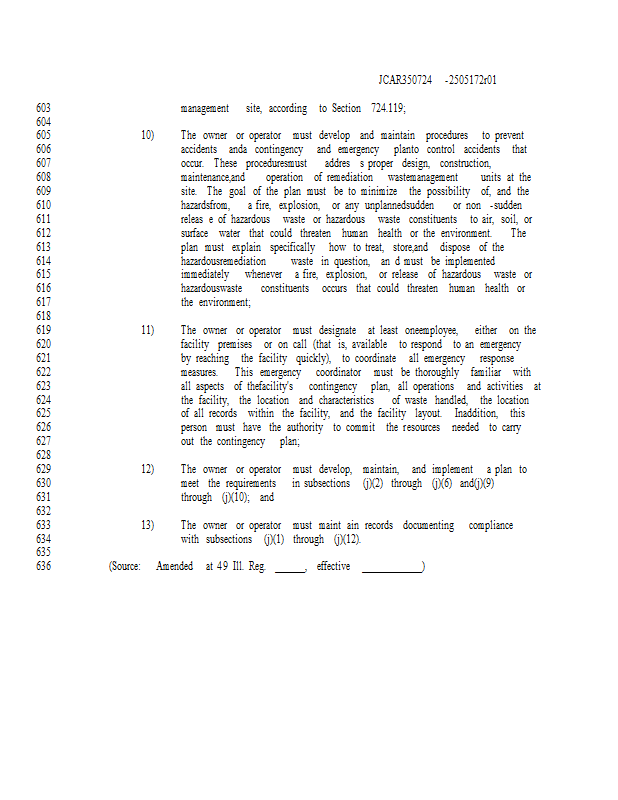 JCAR350724 -2505172r01

603 management site, according to Section 724.119;
604
605 10) The owner or operator must develop and maintain procedures to prevent
606 accidents anda contingency and emergency planto control accidents that
607 occur. These proceduresmust addres s proper design, construction,
608 maintenance,and operation of remediation wastemanagement units at the
609 site. The goal of the plan must be to minimize the possibility of, and the
610 hazardsfrom, a fire, explosion, or any unplannedsudden or non -sudden
611 releas e of hazardous waste or hazardous waste constituents to air, soil, or
612 surface water that could threaten human health or the environment. The
613 plan must explain specifically how to treat, store,and dispose of the
614 hazardousremediation waste in question, an d must be implemented
615 immediately whenever a fire, explosion, or release of hazardous waste or
616 hazardouswaste constituents occurs that could threaten human health or
617 the environment;
618
619 11) The owner or operator must designate at least oneemployee, either on the
620 facility premises or on call (that is, available to respond to an emergency
621 by reaching the facility quickly), to coordinate all emergency response
622 measures. This emergency coordinator must be thoroughly familiar with
623 all aspects of thefacility's contingency plan, all operations and activities at
624 the facility, the location and characteristics of waste handled, the location
625 of all records within the facility, and the facility layout. Inaddition, this
626 person must have the authority to commit the resources needed to carry
627 out the contingency plan;
628
629 12) The owner or operator must develop, maintain, and implement a plan to
630 meet the requirements in subsections (j)(2) through (j)(6) and(j)(9)
631 through (j)(10); and
632
633 13) The owner or operator must maint ain records documenting compliance
634 with subsections (j)(1) through (j)(12).
635
636 (Source: Amended at 49 Ill. Reg. ______, effective ____________)